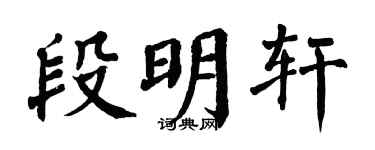 段明轩

词典网